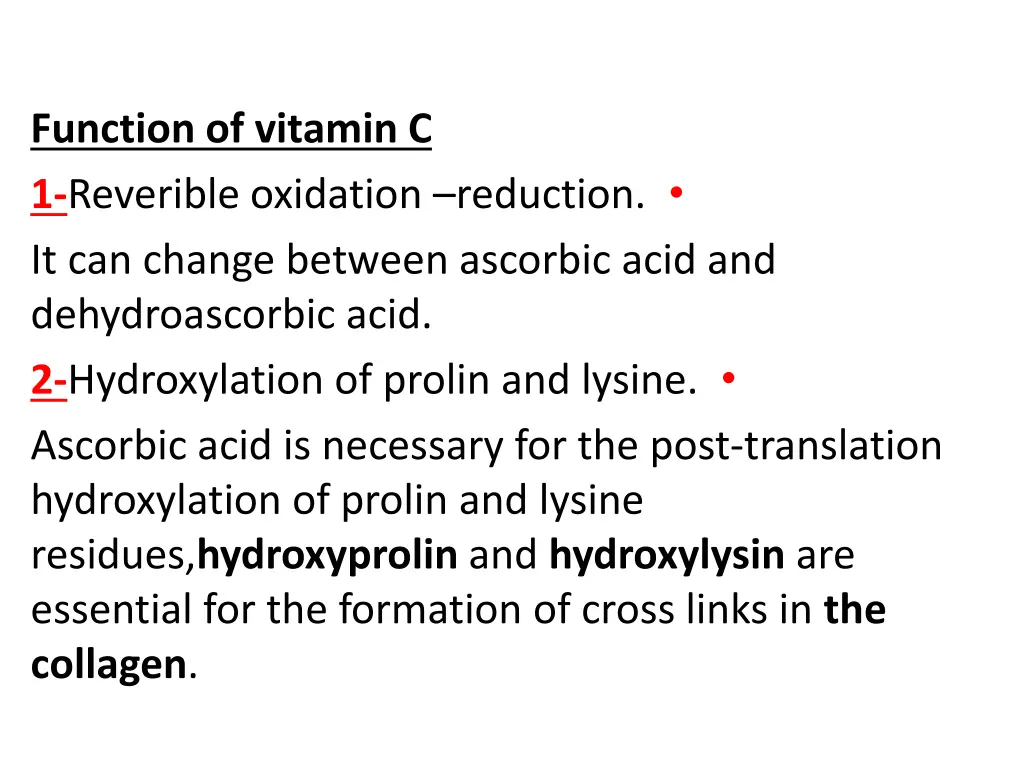 Function of vitamin C

1-Reverible oxidation –reduction. •
It can change between ascorbic acid and dehydroascorbic acid.

2-Hydroxylation of prolin and lysine. •
Ascorbic acid is necessary for the post-translation hydroxylation of prolin and lysine residues,hydroxyprolin and hydroxylysin are essential for the formation of cross links in the collagen.